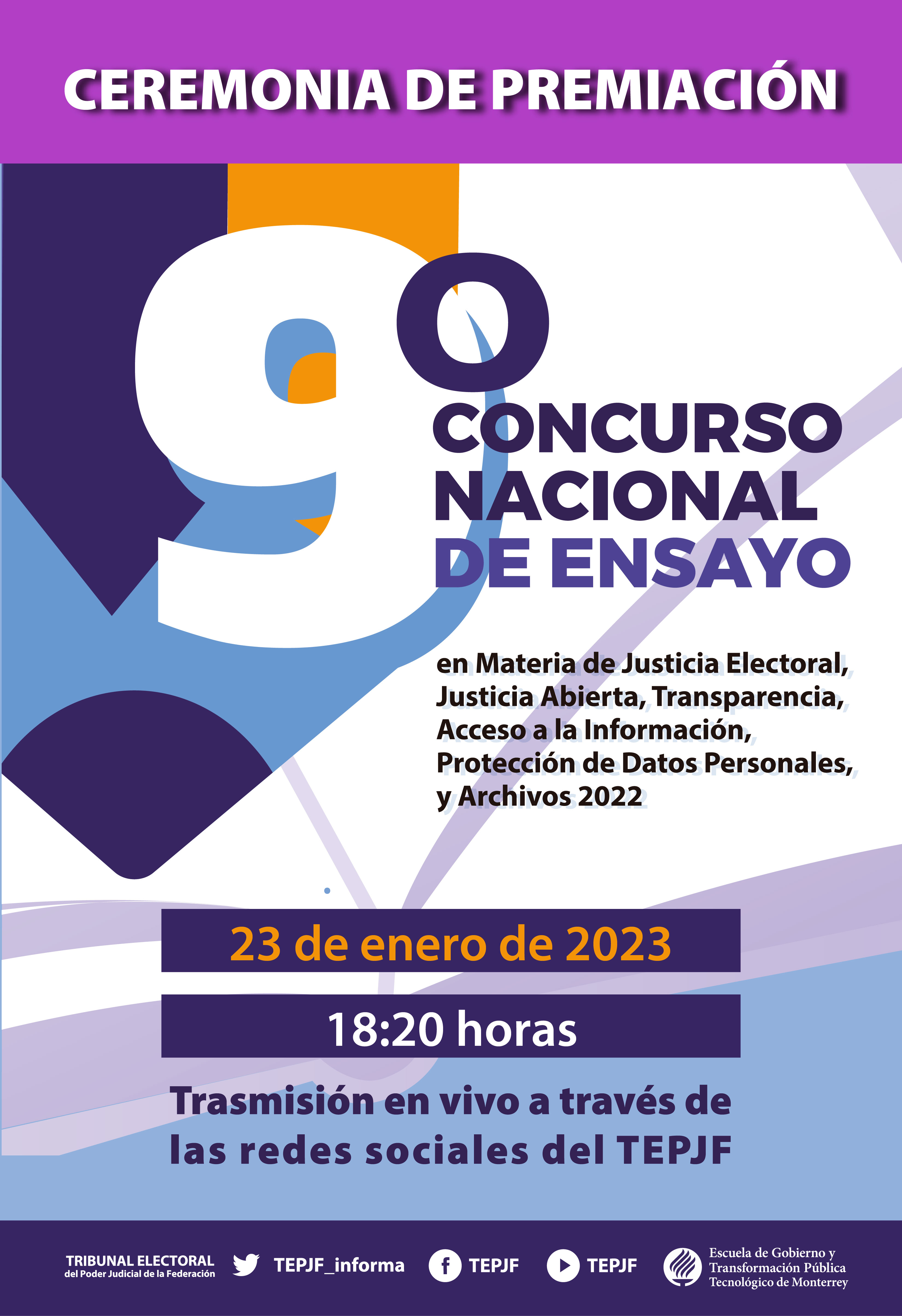 CEREMONIA DE PREMIACIÓN

9º

CONCURSO
NACIONAL
DE ENSAYO

en Materia de Justicia Electoral, Justicia Abierta, Transparencia, Acceso a la Información, Protección de Datos Personales, y Archivos 2022

23 de enero de 2023

18:20 horas

Trasmisión en vivo a través de las redes sociales del TEPJF

TRIBUNAL ELECTORAL
del Poder Judicial de la Federación

TEPJF_informa

TEPJF

TEPJF

Escuela de Gobierno y
Transformación Pública
Tecnológico de Monterrey